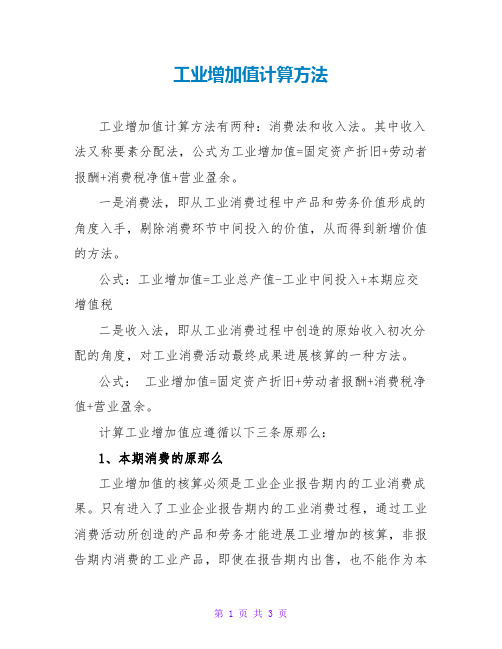 工业增加值计算方法

工业增加值计算方法有两种：消费法和收入法。其中收入法又称要素分配法，公式为工业增加值=固定资产折旧+劳动者报酬+消费税净值+营业盈余。

一是消费法，即从工业消费过程中产品和劳务价值形成的角度入手，剔除消费环节中间投入的价值，从而得到新增价值的方法。

公式：工业增加值=工业总产值-工业中间投入+本期应交增值税

二是收入法，即从工业消费过程中创造的原始收入初次分配的角度，对工业消费活动最终成果进展核算的一种方法。

公式： 工业增加值=固定资产折旧+劳动者报酬+消费税净值+营业盈余。

计算工业增加值应遵循以下三条原那么：

1、本期消费的原那么

工业增加值的核算必须是工业企业报告期内的工业消费成果。只有进入了工业企业报告期内的工业消费过程，通过工业消费活动所创造的产品和劳务才能进展工业增加的核算，非报告期内消费的工业产品，即使在报告期内出售，也不能作为本

第 1 页 共 3 页